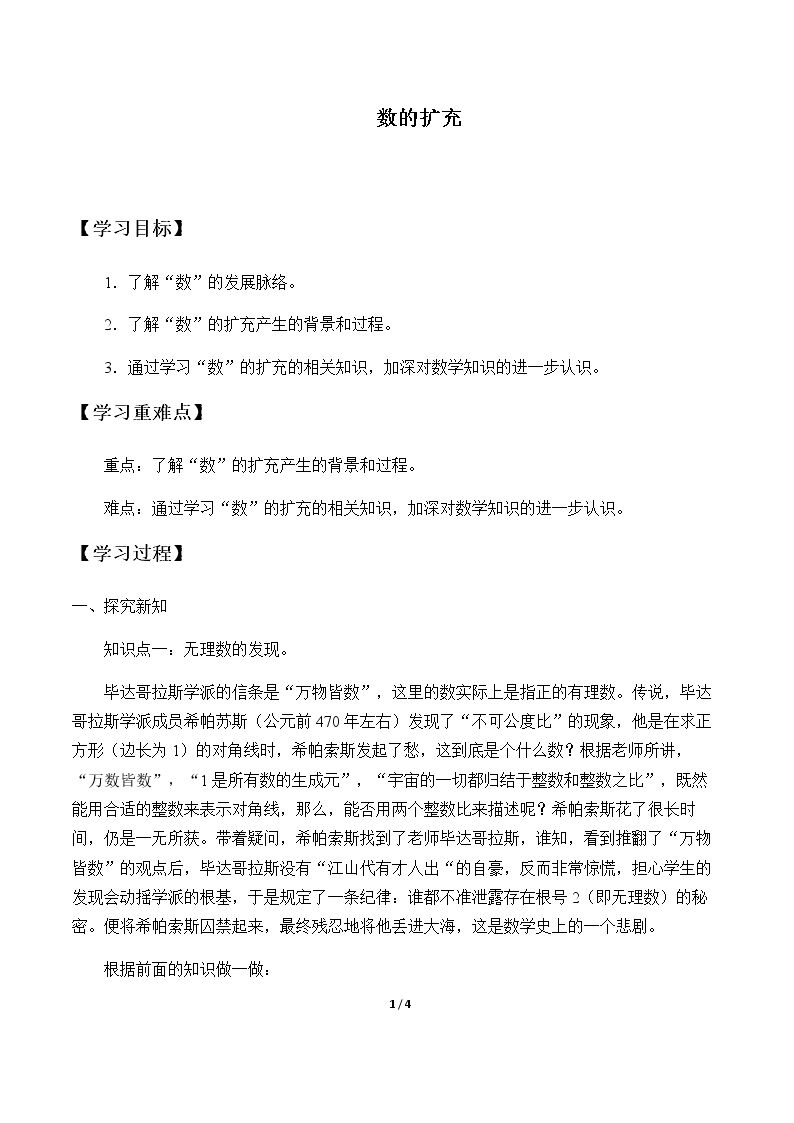 数的扩充

【学习目标】

1.了解“数”的发展脉络。

2.了解“数”的扩充产生的背景和过程。

3.通过学习“数”的扩充的相关知识，加深对数学知识的进一步认识。

【学习重难点】

重点：了解“数”的扩充产生的背景和过程。

难点：通过学习“数”的扩充的相关知识，加深对数学知识的进一步认识。

【学习过程】

一、探究新知

知识点一：无理数的发现。

毕达哥拉斯学派的信条是“万物皆数”，这里的数实际上是指正的有理数。传说，毕达哥拉斯学派成员希帕苏斯（公元前470年左右）发现了“不可公度比”的现象，他是在求正方形（边长为1）的对角线时，希帕索斯发起了愁，这到底是个什么数？根据老师所讲，“万数皆数”，“1是所有数的生成元”，“宇宙的一切都归结于整数和整数之比”，既然能用合适的整数来表示对角线，那么，能否用两个整数比来描述呢？希帕索斯花了很长时间，仍是一无所获。带着疑问，希帕索斯找到了老师毕达哥拉斯，谁知，看到推翻了“万物皆数”的观点后，毕达哥拉斯没有“江山代有才人出“的自豪，反而非常惊慌，担心学生的发现会动摇学派的根基，于是规定了一条纪律：谁都不准泄露存在根号2（即无理数）的秘密。便将希帕索斯囚禁起来，最终残忍地将他丢进大海，这是数学史上的一个悲剧。

根据前面的知识做一做：

1/4